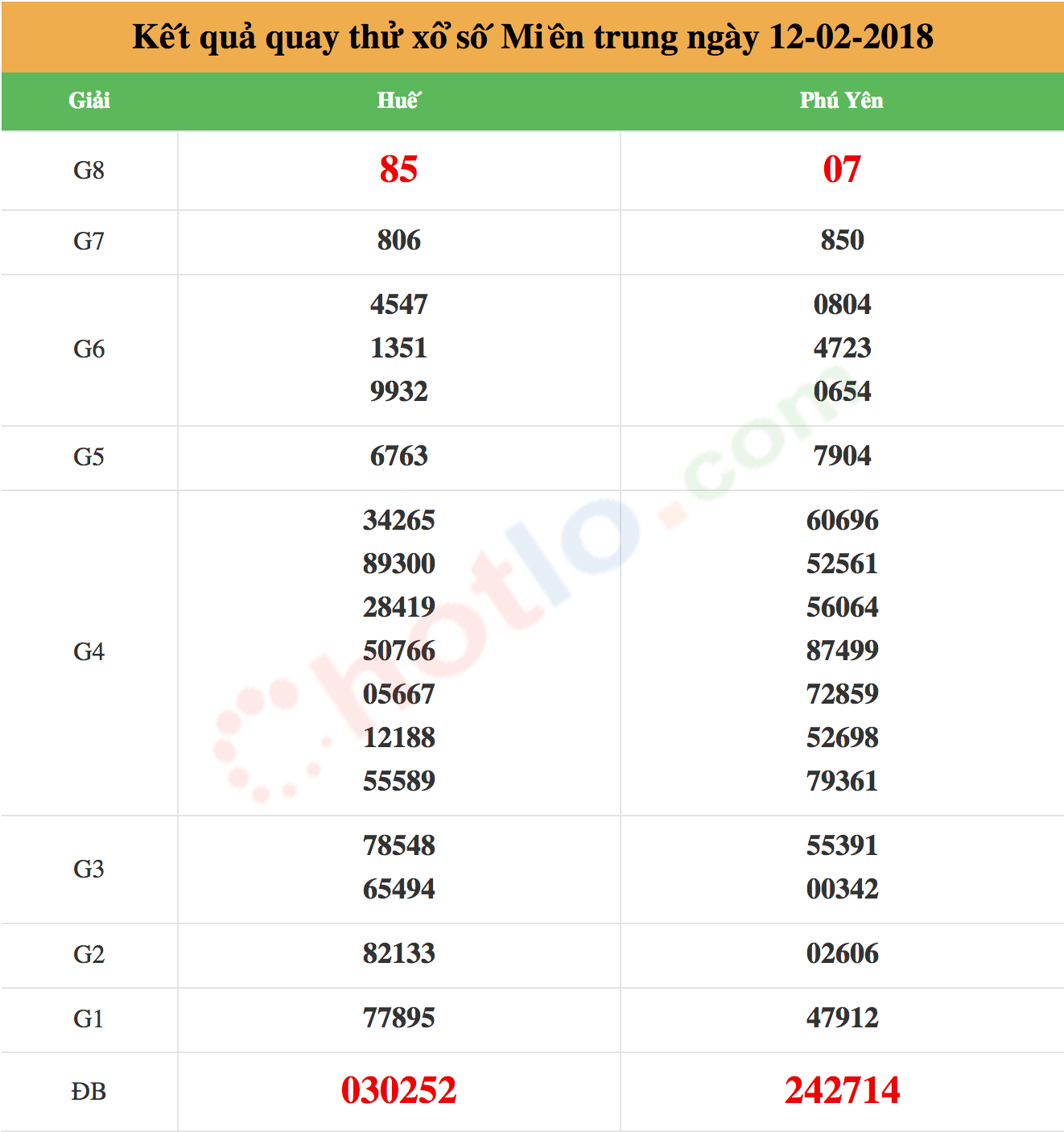 Kết quả quay thử xổ số Miền trung ngày 12-02-2018

| Giải | Huế | Phú Yên |
|---|---|---|
| G8 | 85 | 07 |
| G7 | 806 | 850 |
| G6 | 4547 1351 9932 | 0804 4723 0654 |
| G5 | 6763 | 7904 |
| G4 | 34265 89300 28419 50766 05667 12188 55589 | 60696 52561 56064 87499 72859 52698 79361 |
| G3 | 78548 65494 | 55391 00342 |
| G2 | 82133 | 02606 |
| G1 | 77895 | 47912 |
| ĐB | 030252 | 242714 |

hotlo.com